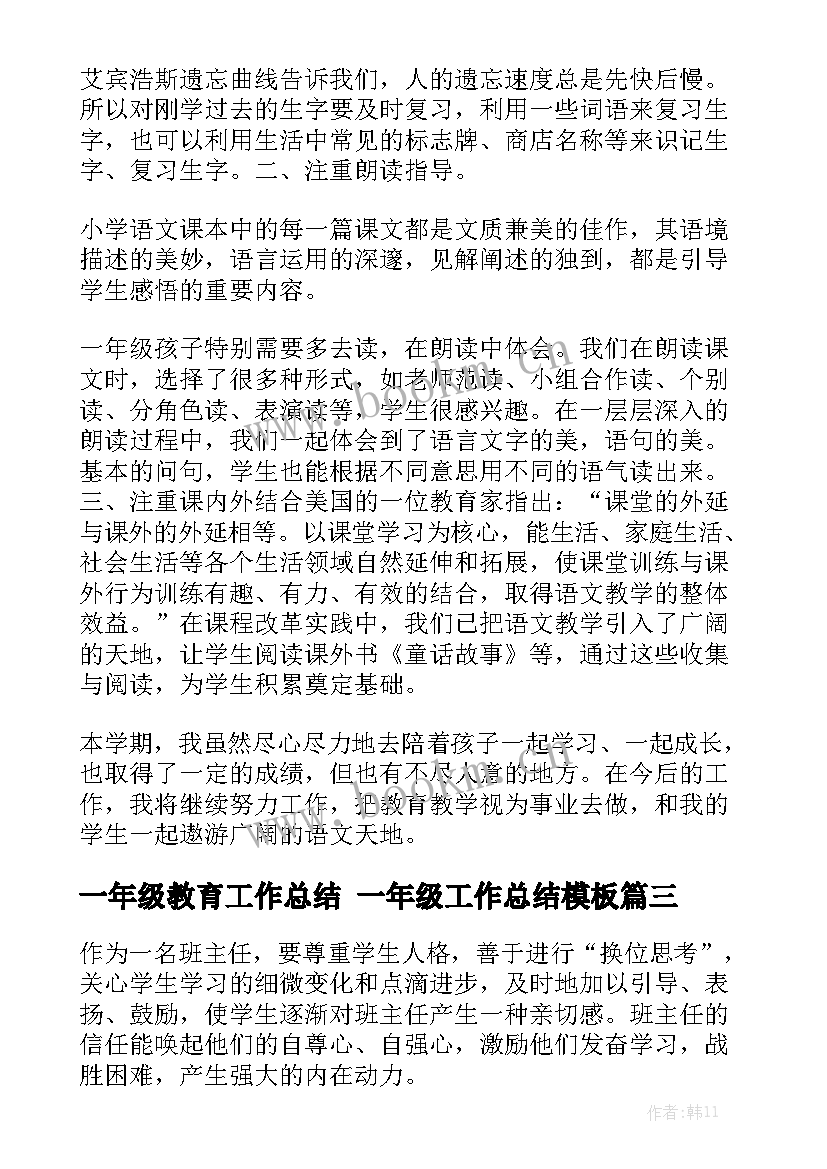 艾宾浩斯遗忘曲线告诉我们，人的遗忘速度总是先快后慢。所以对刚学过去的生字要及时复习，利用一些词语来复习生字，也可以利用生活中常见的标志牌、商店名称等来识记生字、复习生字。二、注重朗读指导。

小学语文课本中的每一篇课文都是文质兼美的佳作，其语境描述的美妙，语言运用的深邃，见解阐述的独到，都是引导学生感悟的重要内容。

一年级孩子特别需要多去读，在朗读中体会。我们在朗读课文时，选择了很多种形式，如老师范读、小组合作读、个别读、分角色读、表演读等，学生很感兴趣。在一层层深入的朗读过程中，我们一起体会到了语言文字的美，语句的美。基本的问句，学生也能根据不同意思用不同的语气读出来。三、注重课内外结合美国的一位教育家指出：“课堂的外延与课外的外延相等。以课堂学习为核心，能生活、家庭生活、社会生活等各个生活领域自然延伸和拓展，使课堂训练与课外行为训练有趣、有力、有效的结合，取得语文教学的整体效益。”在课程改革实践中，我们已把语文教学引入了广阔的天地，让学生阅读课外书《童话故事》等，通过这些收集与阅读，为学生积累奠定基础。

本学期，我虽然尽心尽力地去陪着孩子一起学习、一起成长，也取得了一定的成绩，但也有不尽人意的地方。在今后的工作，我将继续努力工作，把教育教学视为事业去做，和我的学生一起遨游广阔的语文天地。

一年级教育工作总结 一年级工作总结模板篇三

作为一名班主任，要尊重学生人格，善于进行“换位思考”，关心学生学习的细微变化和点滴进步，及时地加以引导、表扬、鼓励，使学生逐渐对班主任产生一种亲切感。班主任的信任能唤起他们的自尊心、自强心，激励他们发奋学习，战胜困难，产生强大的内在动力。

作者：韩11